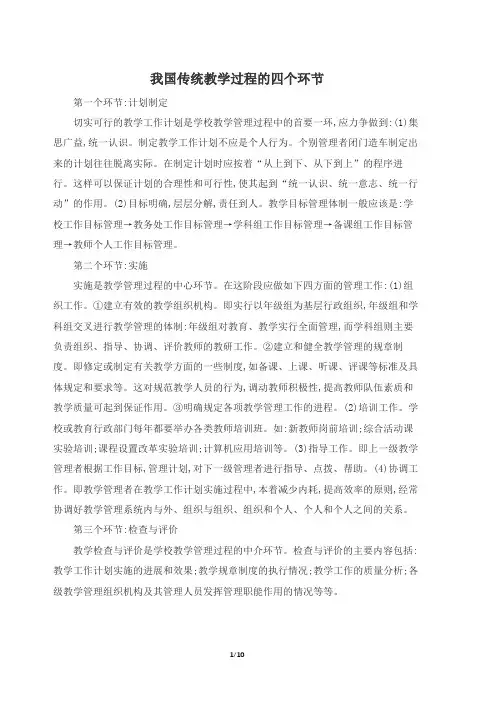 我国传统教学过程的四个环节

第一个环节:计划制定

切实可行的教学工作计划是学校教学管理过程中的首要一环,应力争做到:(1)集思广益,统一认识。制定教学工作计划不应是个人行为。个别管理者闭门造车制定出来的计划往往脱离实际。在制定计划时应按着“从上到下、从下到上”的程序进行。这样可以保证计划的合理性和可行性,使其起到“统一认识、统一意志、统一行动”的作用。(2)目标明确,层层分解,责任到人。教学目标管理体制一般应该是:学校工作目标管理→教务处工作目标管理→学科组工作目标管理→备课组工作目标管理→教师个人工作目标管理。

第二个环节:实施

实施是教学管理过程的中心环节。在这阶段应做如下四方面的管理工作:(1)组织工作。①建立有效的教学组织机构。即实行以年级组为基层行政组织,年级组和学科组交叉进行教学管理的体制:年级组对教育、教学实行全面管理,而学科组则主要负责组织、指导、协调、评价教师的教研工作。②建立和健全教学管理的规章制度。即修定或制定有关教学方面的一些制度,如备课、上课、听课、评课等标准及具体规定和要求等。这对规范教学人员的行为,调动教师积极性,提高教师队伍素质和教学质量可起到保证作用。③明确规定各项教学管理工作的进程。(2)培训工作。学校或教育行政部门每年都要举办各类教师培训班。如:新教师岗前培训;综合活动课实验培训;课程设置改革实验培训;计算机应用培训等。(3)指导工作。即上一级教学管理者根据工作目标,管理计划,对下一级管理者进行指导、点拨、帮助。(4)协调工作。即教学管理者在教学工作计划实施过程中,本着减少内耗,提高效率的原则,经常协调好教学管理系统内与外、组织与组织、组织和个人、个人和个人之间的关系。

第三个环节:检查与评价

教学检查与评价是学校教学管理过程的中介环节。检查与评价的主要内容包括:教学工作计划实施的进展和效果;教学规章制度的执行情况;教学工作的质量分析;各级教学管理组织机构及其管理人员发挥管理职能作用的情况等等。

1/10